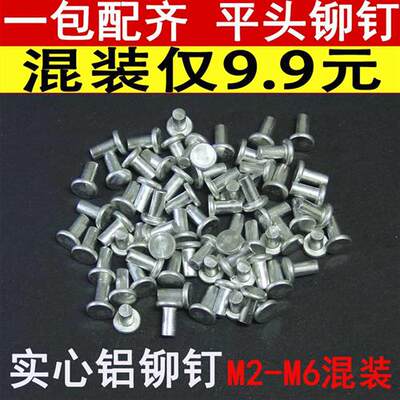 一包配齐 平头铆钉

混装仅9.9元

实心铝铆钉 M2-M6混装